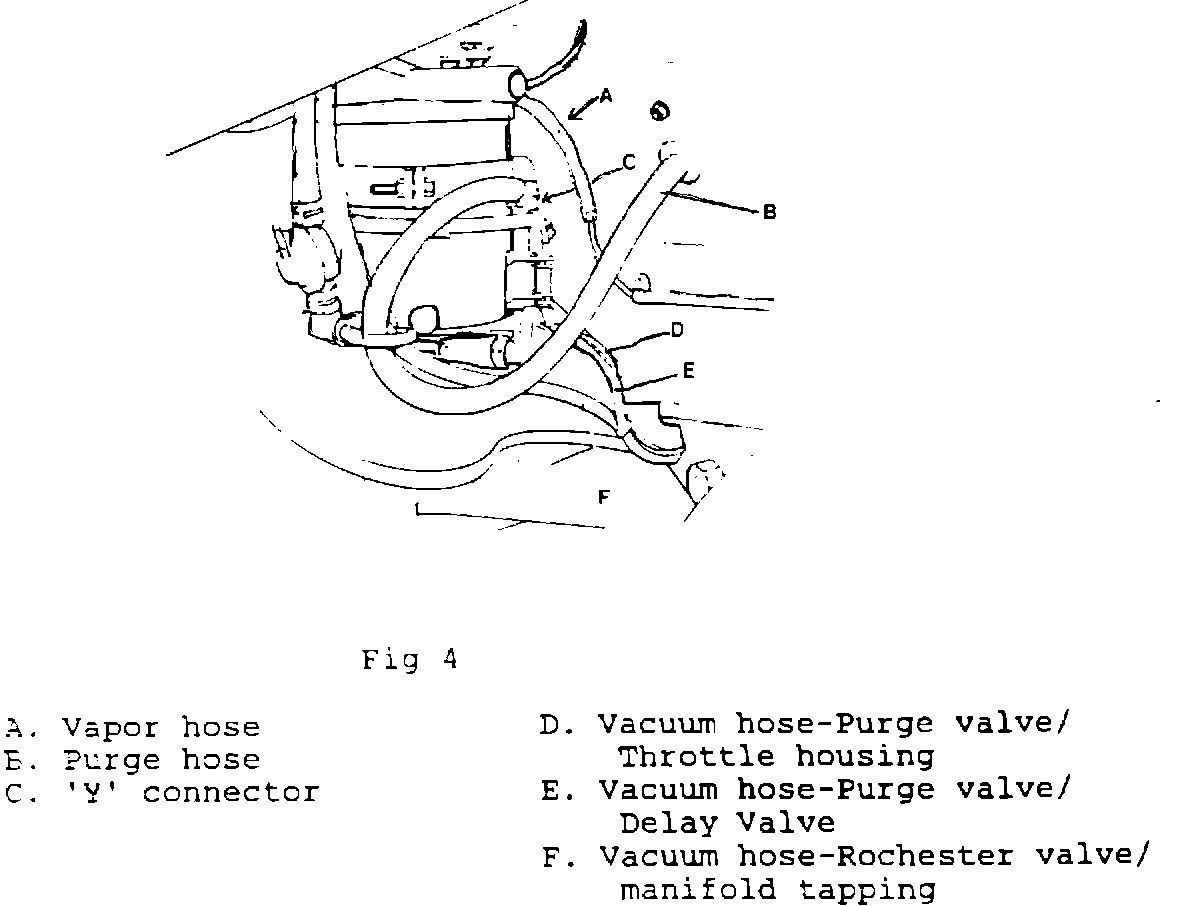 A
C
B
D
E
F

Fig 4

A. Vapor hose
B. Purge hose
C. 'Y' connector

D. Vacuum hose-Purge valve/ Throttle housing
E. Vacuum hose-Purge valve/ Delay Valve
F. Vacuum hose-Rochester valve/ manifold tapping